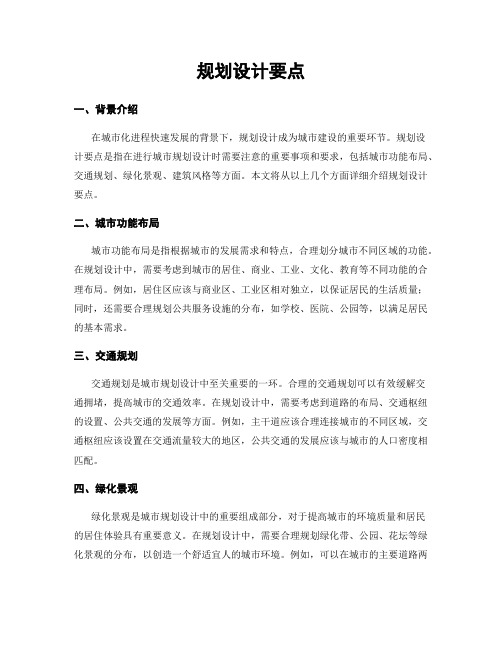 规划设计要点

一、背景介绍

在城市化进程快速发展的背景下，规划设计成为城市建设的重要环节。规划设计要点是指在进行城市规划设计时需要注意的重要事项和要求，包括城市功能布局、交通规划、绿化景观、建筑风格等方面。本文将从以上几个方面详细介绍规划设计要点。

二、城市功能布局

城市功能布局是指根据城市的发展需求和特点，合理划分城市不同区域的功能。在规划设计中，需要考虑到城市的居住、商业、工业、文化、教育等不同功能的合理布局。例如，居住区应该与商业区、工业区相对独立，以保证居民的生活质量；同时，还需要合理规划公共服务设施的分布，如学校、医院、公园等，以满足居民的基本需求。

三、交通规划

交通规划是城市规划设计中至关重要的一环。合理的交通规划可以有效缓解交通拥堵，提高城市的交通效率。在规划设计中，需要考虑到道路的布局、交通枢纽的设置、公共交通的发展等方面。例如，主干道应该合理连接城市的不同区域，交通枢纽应该设置在交通流量较大的地区，公共交通的发展应该与城市的人口密度相匹配。

四、绿化景观

绿化景观是城市规划设计中的重要组成部分，对于提高城市的环境质量和居民的居住体验具有重要意义。在规划设计中，需要合理规划绿化带、公园、花坛等绿化景观的分布，以创造一个舒适宜人的城市环境。例如，可以在城市的主要道路两